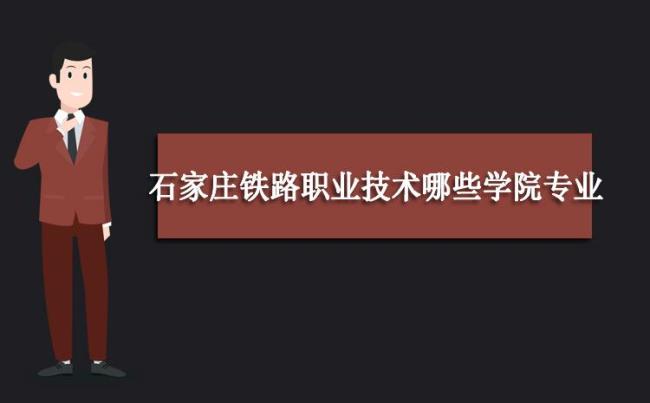 石家庄铁路职业技术哪些学院专业